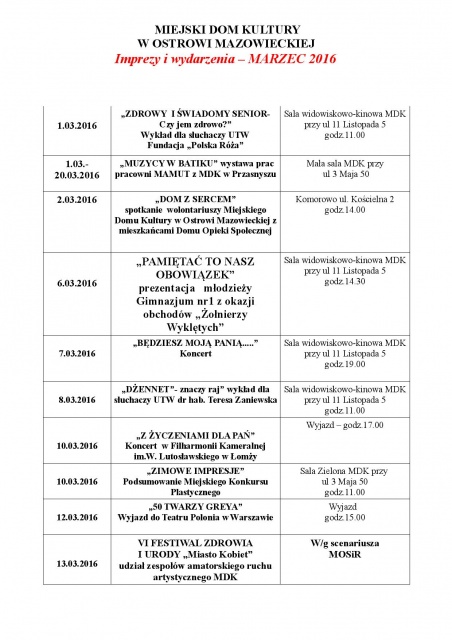 MIEJSKI DOM KULTURY
W OSTROWI MAZOWIECKIEJ
Imprezy i wydarzenia – MARZEC 2016

| | | |
|---|---|---|
| 1.03.2016 | „ZDROWY I ŚWIADOMY SENIOR- Czy jem zdrowo?" Wykład dla słuchaczy UTW Fundacja „Polska Róża" | Sala widowiskowo-kinowa MDK przy ul 11 Listopada 5 godz.11.00 |
| 1.03.- 20.03.2016 | „MUZYCY W BATIKU" wystawa prac pracowni MAMUT z MDK w Przasnyszu | Mała sala MDK przy ul 3 Maja 50 |
| 2.03.2016 | „DOM Z SERCEM" spotkanie wolontariuszy Miejskiego Domu Kultury w Ostrowi Mazowieckiej z mieszkańcami Domu Opieki Społecznej | Komorowo ul. Kościelna 2 godz.14.00 |
| 6.03.2016 | „PAMIĘTAĆ TO NASZ OBOWIĄZEK" prezentacja młodzieży Gimnazjum nr1 z okazji obchodów „Żołnierzy Wyklętych" | Sala widowiskowo-kinowa MDK przy ul 11 Listopada 5 godz.14.30 |
| 7.03.2016 | „BĘDZIESZ MOJĄ PANIĄ....." Koncert | Sala widowiskowo-kinowa MDK przy ul 11 Listopada 5 godz.19.00 |
| 8.03.2016 | „DŻENNET"- znaczy raj" wykład dla słuchaczy UTW dr hab. Teresa Zaniewska | Sala widowiskowo-kinowa MDK przy ul 11 Listopada 5 godz.11.00 |
| 10.03.2016 | „Z ŻYCZENIAMI DLA PAŃ" Koncert w Filharmonii Kameralnej im.W. Lutosławskiego w Łomży | Wyjazd – godz.17.00 |
| 10.03.2016 | „ZIMOWE IMPRESJE" Podsumowanie Miejskiego Konkursu Plastycznego | Sala Zielona MDK przy ul 3 Maja 50 godz.11.00 |
| 12.03.2016 | „50 TWARZY GREYA" Wyjazd do Teatru Polonia w Warszawie | Wyjazd godz.15.00 |
| 13.03.2016 | VI FESTIWAL ZDROWIA I URODY „Miasto Kobiet" udział zespołów amatorskiego ruchu artystycznego MDK | W/g scenariusza MOSiR |